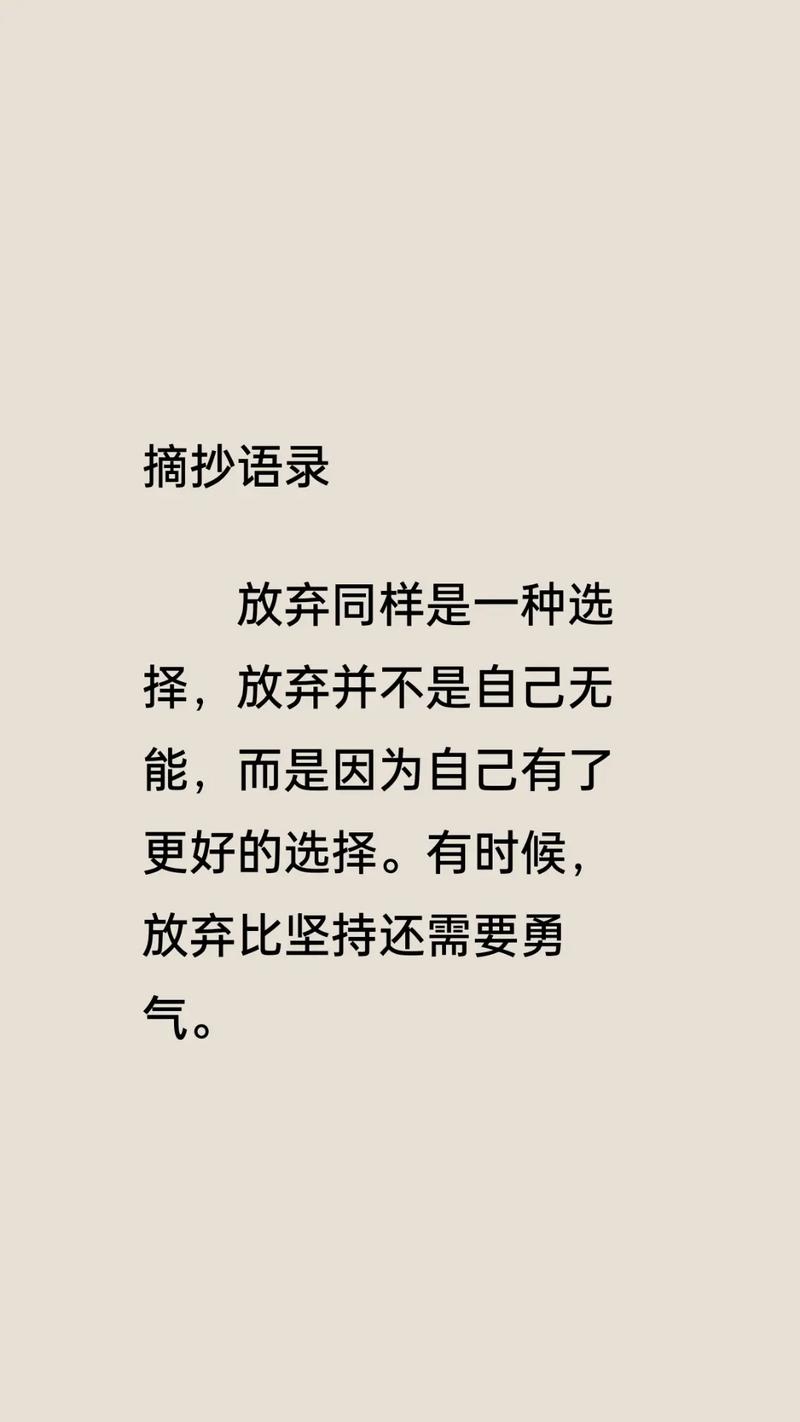 摘抄语录

放弃同样是一种选择，放弃并不是自己无能，而是因为自己有了更好的选择。有时候，放弃比坚持还需要勇气。